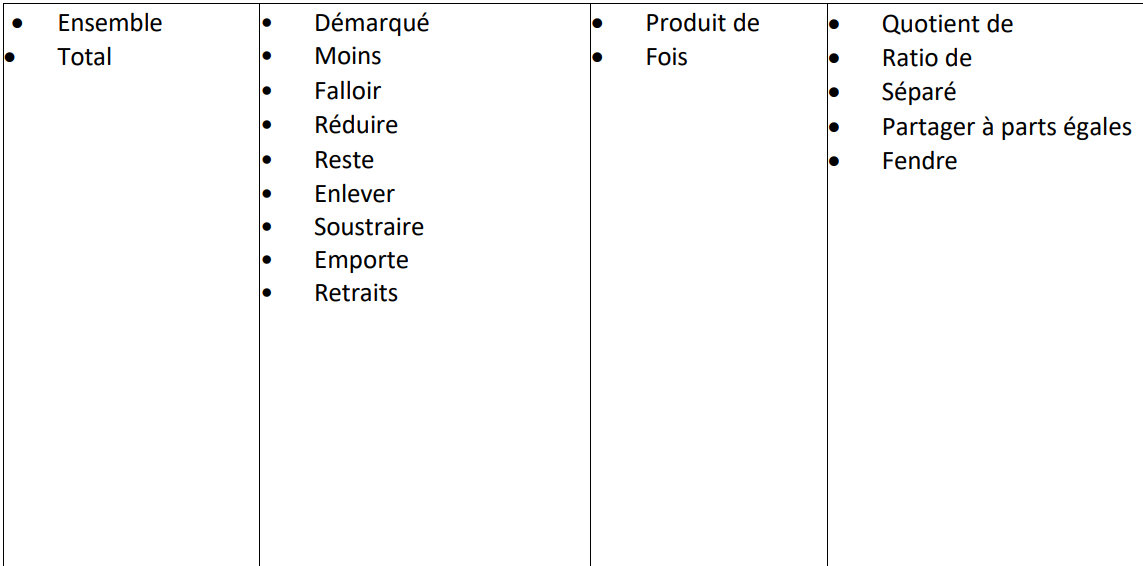 • Ensemble
• Total

• Démarqué
• Moins
• Falloir
• Réduire
• Reste
• Enlever
• Soustraire
• Emporte
• Retraits

• Produit de
• Fois

• Quotient de
• Ratio de
• Séparé
• Partager à parts égales
• Fendre